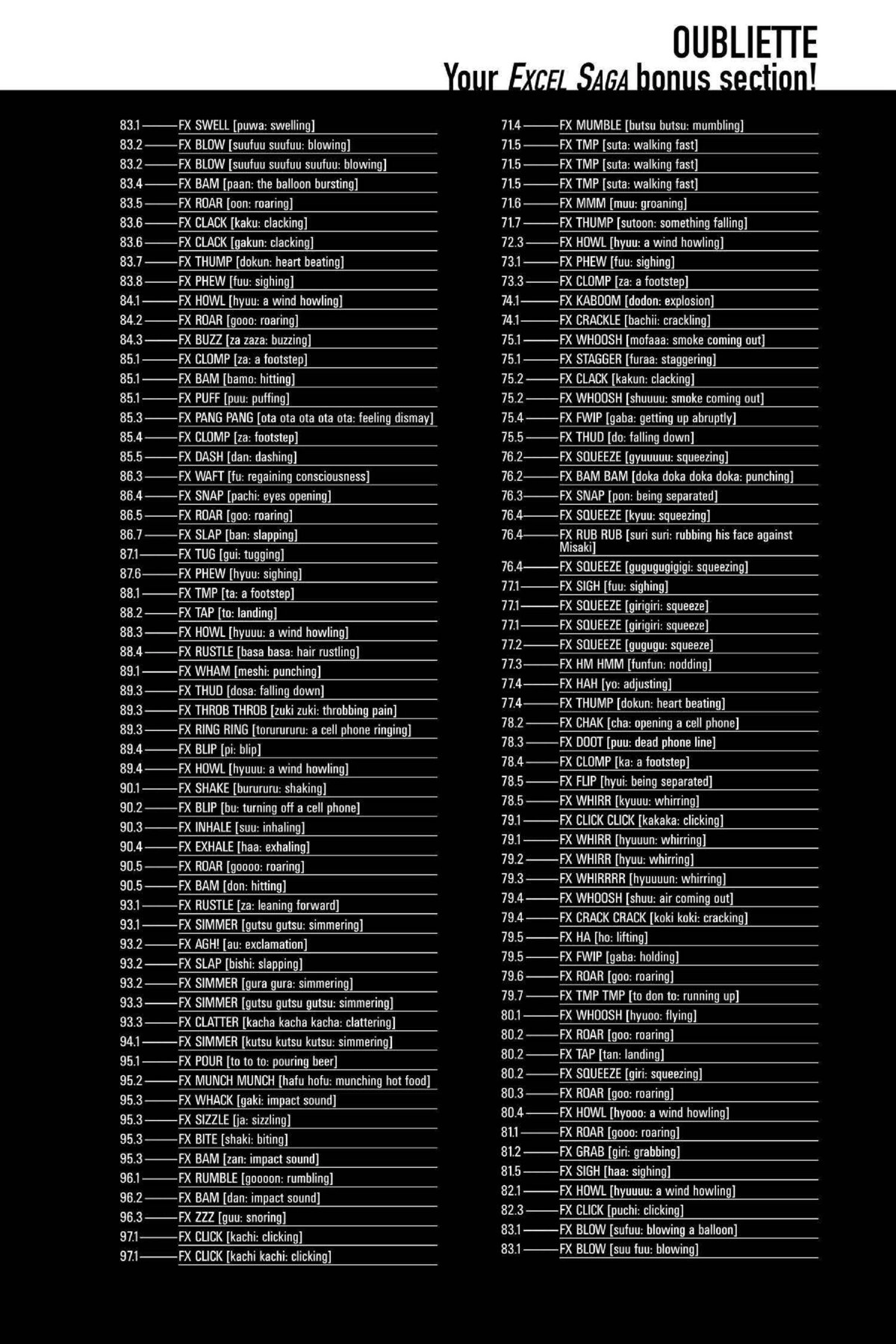 OUBLIETTE
Your EXCEL SAGA bonus section!

83.1 FX SWELL [puwa: swelling]
83.2 FX BLOW [suufuu suufuu: blowing]
83.2 FX BLOW [suufuu suufuu suufuu: blowing]
83.4 FX BAM [paan: the balloon bursting]
83.5 FX ROAR [oon: roaring]
83.6 FX CLACK [kaku: clacking]
83.6 FX CLACK [gakun: clacking]
83.7 FX THUMP [dokun: heart beating]
83.8 FX PHEW [fuu: sighing]
84.1 FX HOWL [hyuu: a wind howling]
84.2 FX ROAR [gooo: roaring]
84.3 FX BUZZ [za zaza: buzzing]
85.1 FX CLOMP [za: a footstep]
85.1 FX BAM [bamo: hitting]
85.1 FX PUFF [puu: puffing]
85.3 FX PANG PANG [ota ota ota ota ota: feeling dismay]
85.4 FX CLOMP [za: footstep]
85.5 FX DASH [dan: dashing]
86.3 FX WAFT [fu: regaining consciousness]
86.4 FX SNAP [pachi: eyes opening]
86.5 FX ROAR [goo: roaring]
86.7 FX SLAP [ban: slapping]
87.1 FX TUG [gui: tugging]
87.6 FX PHEW [hyuu: sighing]
88.1 FX TMP [ta: a footstep]
88.2 FX TAP [to: landing]
88.3 FX HOWL [hyuuu: a wind howling]
88.4 FX RUSTLE [basa basa: hair rustling]
89.1 FX WHAM [meshi: punching]
89.3 FX THUD [dosa: falling down]
89.3 FX THROB THROB [zuki zuki: throbbing pain]
89.3 FX RING RING [torurururu: a cell phone ringing]
89.4 FX BLIP [pi: blip]
89.4 FX HOWL [hyuuu: a wind howling]
90.1 FX SHAKE [burururu: shaking]
90.2 FX BLIP [bu: turning off a cell phone]
90.3 FX INHALE [suu: inhaling]
90.4 FX EXHALE [haa: exhaling]
90.5 FX ROAR [goooo: roaring]
90.5 FX BAM [don: hitting]
93.1 FX RUSTLE [za: leaning forward]
93.1 FX SIMMER [gutsu gutsu: simmering]
93.2 FX AGH! [au: exclamation]
93.2 FX SLAP [bishi: slapping]
93.2 FX SIMMER [gura gura: simmering]
93.3 FX SIMMER [gutsu gutsu gutsu: simmering]
93.3 FX CLATTER [kacha kacha kacha: clattering]
94.1 FX SIMMER [kutsu kutsu kutsu: simmering]
95.1 FX POUR [to to to: pouring beer]
95.2 FX MUNCH MUNCH [hafu hofu: munching hot food]
95.3 FX WHACK [gaki: impact sound]
95.3 FX SIZZLE [ja: sizzling]
95.3 FX BITE [shaki: biting]
95.3 FX BAM [zan: impact sound]
96.1 FX RUMBLE [goooon: rumbling]
96.2 FX BAM [dan: impact sound]
96.3 FX ZZZ [guu: snoring]
97.1 FX CLICK [kachi: clicking]
97.1 FX CLICK [kachi kachi: clicking]

71.4 FX MUMBLE [butsu butsu: mumbling]
71.5 FX TMP [suta: walking fast]
71.5 FX TMP [suta: walking fast]
71.5 FX TMP [suta: walking fast]
71.6 FX MMM [muu: groaning]
71.7 FX THUMP [sutoon: something falling]
72.3 FX HOWL [hyuu: a wind howling]
73.1 FX PHEW [fuu: sighing]
73.3 FX CLOMP [za: a footstep]
74.1 FX KABOOM [dodon: explosion]
74.1 FX CRACKLE [bachii: crackling]
75.1 FX WHOOSH [mofaaa: smoke coming out]
75.1 FX STAGGER [furaa: staggering]
75.2 FX CLACK [kakun: clacking]
75.2 FX WHOOSH [shuuuu: smoke coming out]
75.4 FX FWIP [gaba: getting up abruptly]
75.5 FX THUD [do: falling down]
76.2 FX SQUEEZE [gyuuuuu: squeezing]
76.2 FX BAM BAM [doka doka doka doka: punching]
76.3 FX SNAP [pon: being separated]
76.4 FX SQUEEZE [kyuu: squeezing]
76.4 FX RUB RUB [suri suri: rubbing his face against Misaki]
76.4 FX SQUEEZE [gugugugigigi: squeezing]
77.1 FX SIGH [fuu: sighing]
77.1 FX SQUEEZE [girigiri: squeeze]
77.1 FX SQUEEZE [girigiri: squeeze]
77.2 FX SQUEEZE [gugugu: squeeze]
77.3 FX HM HMM [funfun: nodding]
77.4 FX HAH [yo: adjusting]
77.4 FX THUMP [dokun: heart beating]
78.2 FX CHAK [cha: opening a cell phone]
78.3 FX DOOT [puu: dead phone line]
78.4 FX CLOMP [ka: a footstep]
78.5 FX FLIP [hyui: being separated]
78.5 FX WHIRR [kyuuu: whirring]
79.1 FX CLICK CLICK [kakaka: clicking]
79.1 FX WHIRR [hyuuun: whirring]
79.2 FX WHIRR [hyuu: whirring]
79.3 FX WHIRRRR [hyuuuun: whirring]
79.4 FX WHOOSH [shuu: air coming out]
79.4 FX CRACK CRACK [koki koki: cracking]
79.5 FX HA [ho: lifting]
79.5 FX FWIP [gaba: holding]
79.6 FX ROAR [goo: roaring]
79.7 FX TMP TMP [to don to: running up]
80.1 FX WHOOSH [hyuoo: flying]
80.2 FX ROAR [goo: roaring]
80.2 FX TAP [tan: landing]
80.2 FX SQUEEZE [giri: squeezing]
80.3 FX ROAR [goo: roaring]
80.4 FX HOWL [hyooo: a wind howling]
81.1 FX ROAR [gooo: roaring]
81.2 FX GRAB [giri: grabbing]
81.5 FX SIGH [haa: sighing]
82.1 FX HOWL [hyuuuu: a wind howling]
82.3 FX CLICK [puchi: clicking]
83.1 FX BLOW [sufuu: blowing a balloon]
83.1 FX BLOW [suu fuu: blowing]